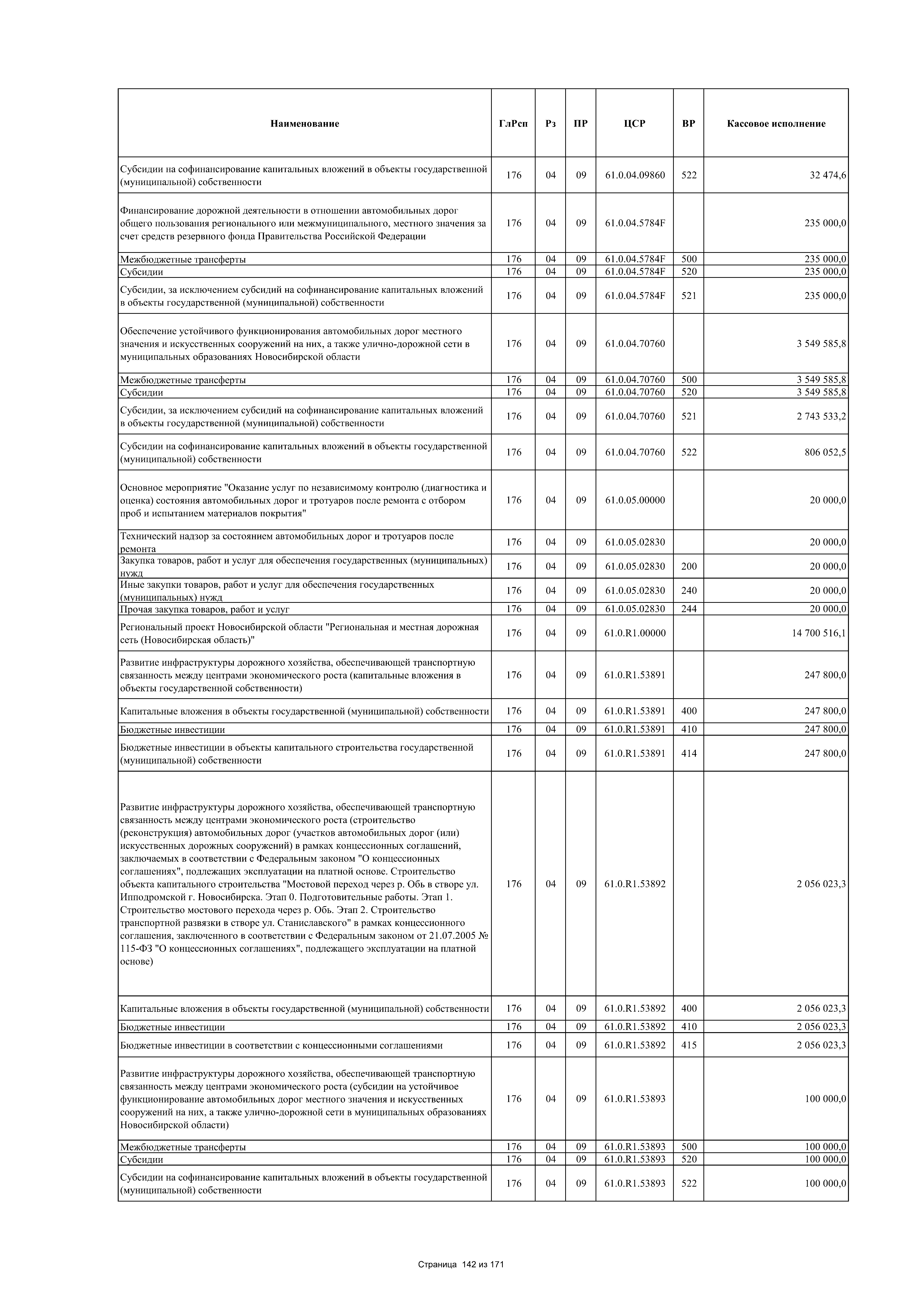 | Наименование | ГлРсп | Рз | ПР | ЦСР | ВР | Кассовое исполнение |
|---|---|---|---|---|---|---|
| Субсидии на софинансирование капитальных вложений в объекты государственной (муниципальной) собственности | 176 | 04 | 09 | 61.0.04.09860 | 522 | 32 474,6 |
| Финансирование дорожной деятельности в отношении автомобильных дорог общего пользования регионального или межмуниципального, местного значения за счет средств резервного фонда Правительства Российской Федерации | 176 | 04 | 09 | 61.0.04.5784F | | 235 000,0 |
| Межбюджетные трансферты | 176 | 04 | 09 | 61.0.04.5784F | 500 | 235 000,0 |
| Субсидии | 176 | 04 | 09 | 61.0.04.5784F | 520 | 235 000,0 |
| Субсидии, за исключением субсидий на софинансирование капитальных вложений в объекты государственной (муниципальной) собственности | 176 | 04 | 09 | 61.0.04.5784F | 521 | 235 000,0 |
| Обеспечение устойчивого функционирования автомобильных дорог местного значения и искусственных сооружений на них, а также улично-дорожной сети в муниципальных образованиях Новосибирской области | 176 | 04 | 09 | 61.0.04.70760 | | 3 549 585,8 |
| Межбюджетные трансферты | 176 | 04 | 09 | 61.0.04.70760 | 500 | 3 549 585,8 |
| Субсидии | 176 | 04 | 09 | 61.0.04.70760 | 520 | 3 549 585,8 |
| Субсидии, за исключением субсидий на софинансирование капитальных вложений в объекты государственной (муниципальной) собственности | 176 | 04 | 09 | 61.0.04.70760 | 521 | 2 743 533,2 |
| Субсидии на софинансирование капитальных вложений в объекты государственной (муниципальной) собственности | 176 | 04 | 09 | 61.0.04.70760 | 522 | 806 052,5 |
| Основное мероприятие "Оказание услуг по независимому контролю (диагностика и оценка) состояния автомобильных дорог и тротуаров после ремонта с отбором проб и испытанием материалов покрытия" | 176 | 04 | 09 | 61.0.05.00000 | | 20 000,0 |
| Технический надзор за состоянием автомобильных дорог и тротуаров после ремонта | 176 | 04 | 09 | 61.0.05.02830 | | 20 000,0 |
| Закупка товаров, работ и услуг для обеспечения государственных (муниципальных) нужд | 176 | 04 | 09 | 61.0.05.02830 | 200 | 20 000,0 |
| Иные закупки товаров, работ и услуг для обеспечения государственных (муниципальных) нужд | 176 | 04 | 09 | 61.0.05.02830 | 240 | 20 000,0 |
| Прочая закупка товаров, работ и услуг | 176 | 04 | 09 | 61.0.05.02830 | 244 | 20 000,0 |
| Региональный проект Новосибирской области "Региональная и местная дорожная сеть (Новосибирская область)" | 176 | 04 | 09 | 61.0.R1.00000 | | 14 700 516,1 |
| Развитие инфраструктуры дорожного хозяйства, обеспечивающей транспортную связанность между центрами экономического роста (капитальные вложения в объекты государственной собственности) | 176 | 04 | 09 | 61.0.R1.53891 | | 247 800,0 |
| Капитальные вложения в объекты государственной (муниципальной) собственности | 176 | 04 | 09 | 61.0.R1.53891 | 400 | 247 800,0 |
| Бюджетные инвестиции | 176 | 04 | 09 | 61.0.R1.53891 | 410 | 247 800,0 |
| Бюджетные инвестиции в объекты капитального строительства государственной (муниципальной) собственности | 176 | 04 | 09 | 61.0.R1.53891 | 414 | 247 800,0 |
| Развитие инфраструктуры дорожного хозяйства, обеспечивающей транспортную связанность между центрами экономического роста (строительство (реконструкция) автомобильных дорог (участков автомобильных дорог (или) искусственных дорожных сооружений) в рамках концессионных соглашений, заключаемых в соответствии с Федеральным законом "О концессионных соглашениях", подлежащих эксплуатации на платной основе. Строительство объекта капитального строительства "Мостовой переход через р. Обь в створе ул. Ипподромской г. Новосибирска. Этап 0. Подготовительные работы. Этап 1. Строительство мостового перехода через р. Обь. Этап 2. Строительство транспортной развязки в створе ул. Станиславского" в рамках концессионного соглашения, заключенного в соответствии с Федеральным законом от 21.07.2005 № 115-ФЗ "О концессионных соглашениях", подлежащего эксплуатации на платной основе) | 176 | 04 | 09 | 61.0.R1.53892 | | 2 056 023,3 |
| Капитальные вложения в объекты государственной (муниципальной) собственности | 176 | 04 | 09 | 61.0.R1.53892 | 400 | 2 056 023,3 |
| Бюджетные инвестиции | 176 | 04 | 09 | 61.0.R1.53892 | 410 | 2 056 023,3 |
| Бюджетные инвестиции в соответствии с концессионными соглашениями | 176 | 04 | 09 | 61.0.R1.53892 | 415 | 2 056 023,3 |
| Развитие инфраструктуры дорожного хозяйства, обеспечивающей транспортную связанность между центрами экономического роста (субсидии на устойчивое функционирование автомобильных дорог местного значения и искусственных сооружений на них, а также улично-дорожной сети в муниципальных образованиях Новосибирской области) | 176 | 04 | 09 | 61.0.R1.53893 | | 100 000,0 |
| Межбюджетные трансферты | 176 | 04 | 09 | 61.0.R1.53893 | 500 | 100 000,0 |
| Субсидии | 176 | 04 | 09 | 61.0.R1.53893 | 520 | 100 000,0 |
| Субсидии на софинансирование капитальных вложений в объекты государственной (муниципальной) собственности | 176 | 04 | 09 | 61.0.R1.53893 | 522 | 100 000,0 |

Страница 142 из 171